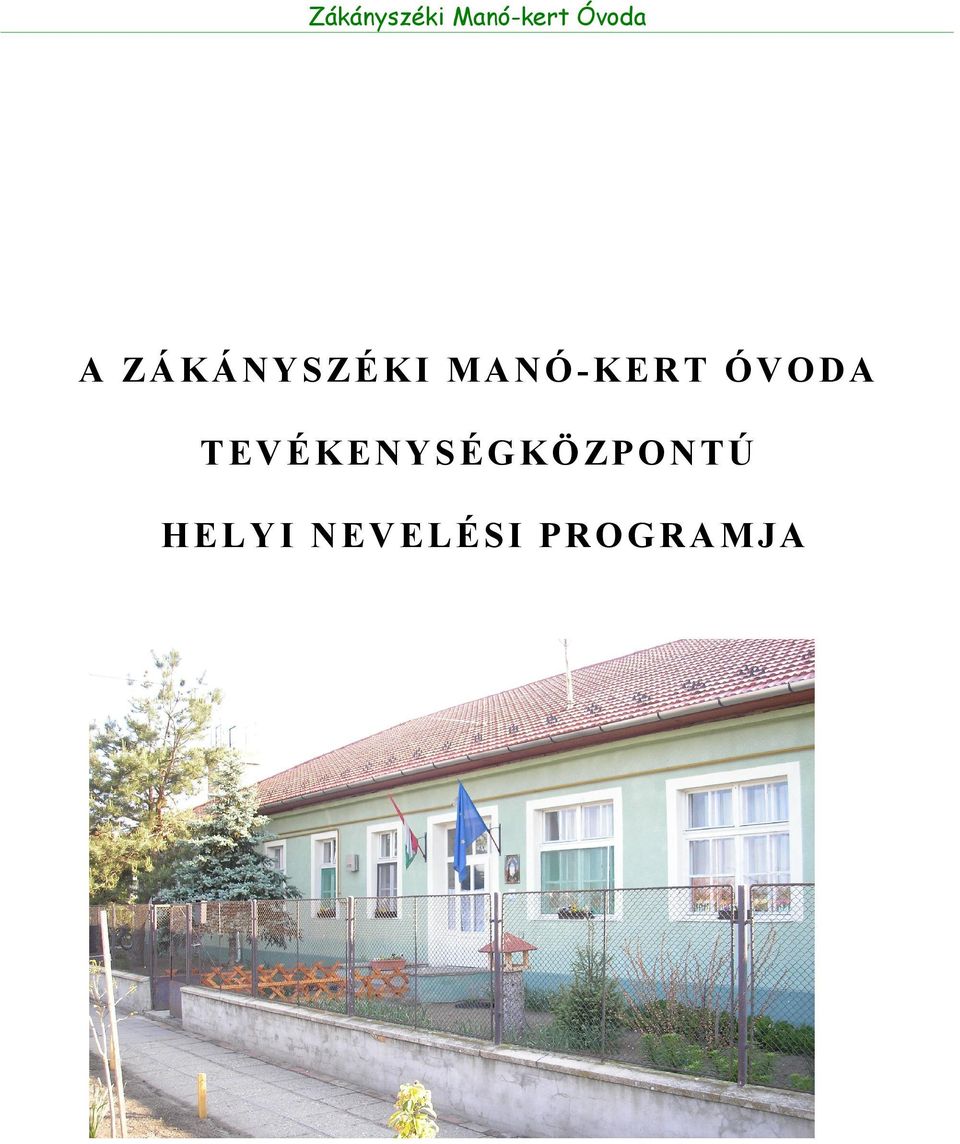 Zákányszéki Manó-kert Óvoda

A ZÁKÁNYSZÉKI MANÓ-KERT ÓVODA

TEVÉKENYSÉGKÖZPONTÚ

HELYI NEVELÉSI PROGRAMJA